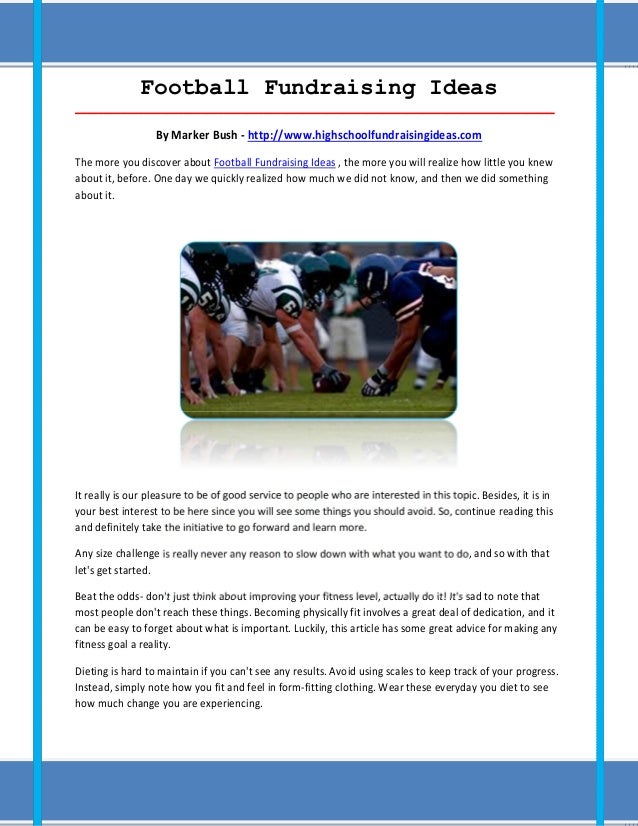 Football Fundraising Ideas

By Marker Bush - http://www.highschoolfundraisingideas.com

The more you discover about Football Fundraising Ideas , the more you will realize how little you knew about it, before. One day we quickly realized how much we did not know, and then we did something about it.

It really is our pleasure to be of good service to people who are interested in this topic. Besides, it is in your best interest to be here since you will see some things you should avoid. So, continue reading this and definitely take the initiative to go forward and learn more.

Any size challenge is really never any reason to slow down with what you want to do, and so with that let's get started.

Beat the odds- don't just think about improving your fitness level, actually do it! It's sad to note that most people don't reach these things. Becoming physically fit involves a great deal of dedication, and it can be easy to forget about what is important. Luckily, this article has some great advice for making any fitness goal a reality.

Dieting is hard to maintain if you can't see any results. Avoid using scales to keep track of your progress. Instead, simply note how you fit and feel in form-fitting clothing. Wear these everyday you diet to see how much change you are experiencing.